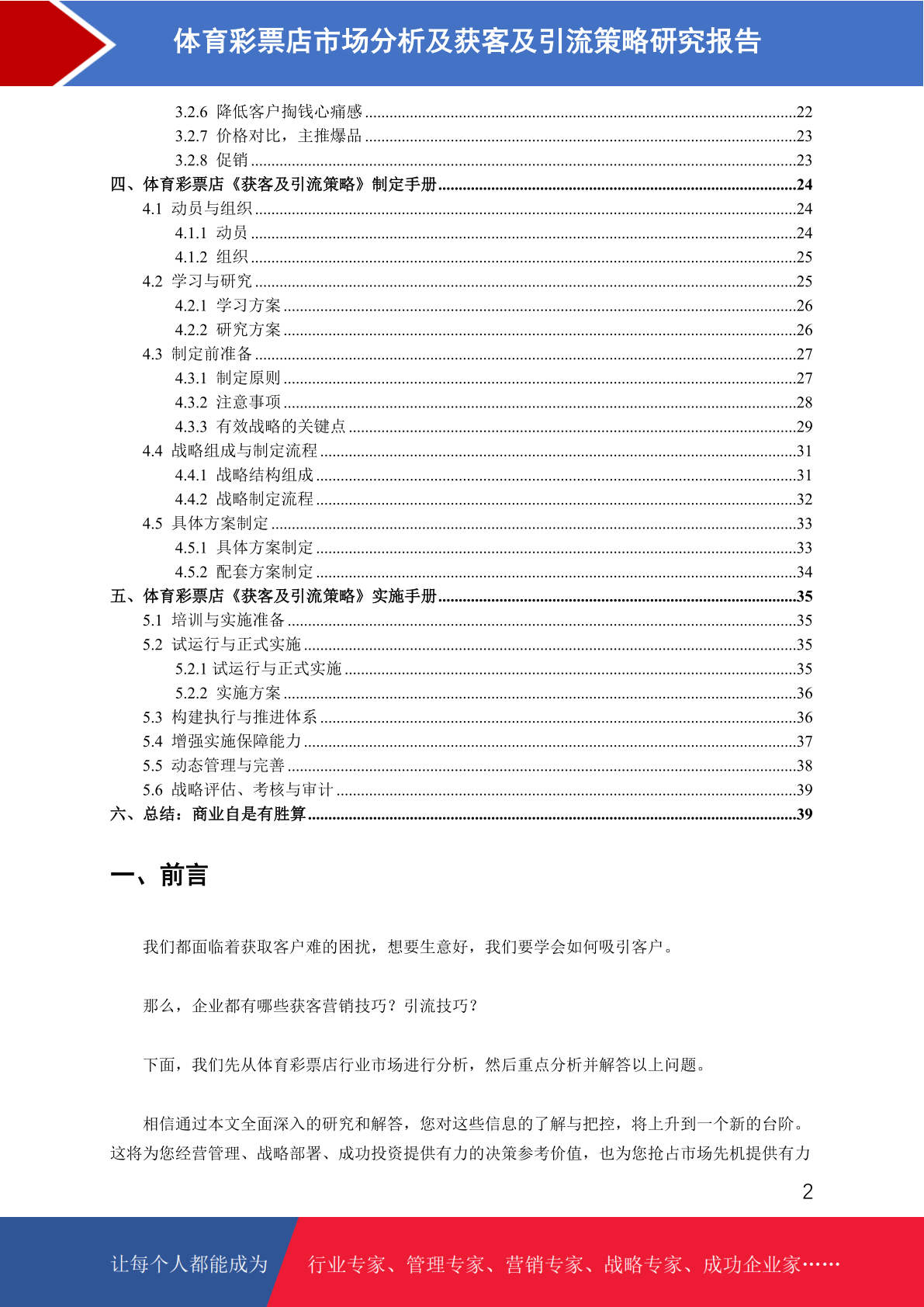 体育彩票店市场分析及获客及引流策略研究报告

3.2.6 降低客户掏钱心痛感 22
3.2.7 价格对比，主推爆品 23
3.2.8 促销 23
四、体育彩票店《获客及引流策略》制定手册 24
4.1 动员与组织 24
4.1.1 动员 24
4.1.2 组织 25
4.2 学习与研究 25
4.2.1 学习方案 26
4.2.2 研究方案 26
4.3 制定前准备 27
4.3.1 制定原则 27
4.3.2 注意事项 28
4.3.3 有效战略的关键点 29
4.4 战略组成与制定流程 31
4.4.1 战略结构组成 31
4.4.2 战略制定流程 32
4.5 具体方案制定 33
4.5.1 具体方案制定 33
4.5.2 配套方案制定 34
五、体育彩票店《获客及引流策略》实施手册 35
5.1 培训与实施准备 35
5.2 试运行与正式实施 35
5.2.1 试运行与正式实施 35
5.2.2 实施方案 36
5.3 构建执行与推进体系 36
5.4 增强实施保障能力 37
5.5 动态管理与完善 38
5.6 战略评估、考核与审计 39
六、总结：商业自是有胜算 39

一、前言

我们都面临着获取客户难的困扰，想要生意好，我们要学会如何吸引客户。

那么，企业都有哪些获客营销技巧？引流技巧？

下面，我们先从体育彩票店行业市场进行分析，然后重点分析并解答以上问题。

相信通过本文全面深入的研究和解答，您对这些信息的了解与把控，将上升到一个新的台阶。这将为您经营管理、战略部署、成功投资提供有力的决策参考价值，也为您抢占市场先机提供有力

2

让每个人都能成为 行业专家、管理专家、营销专家、战略专家、成功企业家……